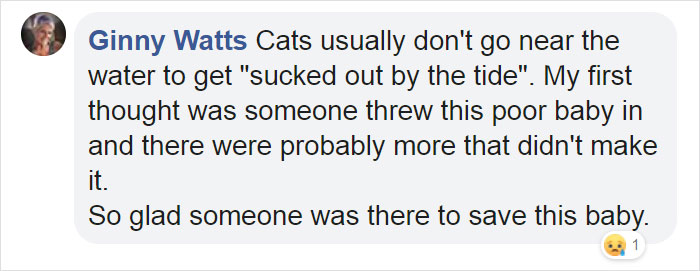 Ginny Watts Cats usually don't go near the water to get "sucked out by the tide". My first thought was someone threw this poor baby in and there were probably more that didn't make it.
So glad someone was there to save this baby.

1